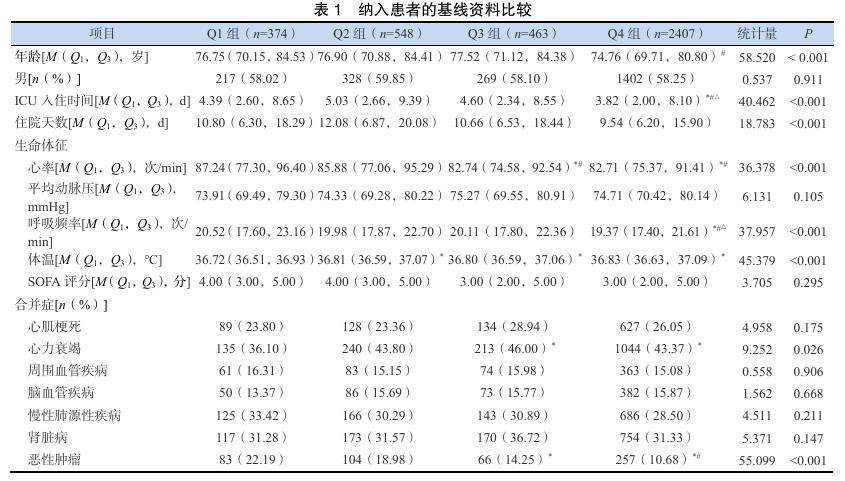 表 1　纳入患者的基线资料比较

| 项目 | Q1 组（$n$=374） | Q2 组（$n$=548） | Q3 组（$n$=463） | Q4 组（$n$=2407） | 统计量 | $P$ |
|---|---|---|---|---|---|---|
| 年龄[$M$（$Q_1$，$Q_3$），岁] | 76.75（70.15，84.53） | 76.90（70.88，84.41） | 77.52（71.12，84.38） | 74.76（69.71，80.80）$^{\#}$ | 58.520 | < 0.001 |
| 男[$n$（%）] | 217（58.02） | 328（59.85） | 269（58.10） | 1402（58.25） | 0.537 | 0.911 |
| ICU 入住时间[$M$（$Q_1$，$Q_3$），d] | 4.39（2.60，8.65） | 5.03（2.66，9.39） | 4.60（2.34，8.55） | 3.82（2.00，8.10）$^{*\#\triangle}$ | 40.462 | <0.001 |
| 住院天数[$M$（$Q_1$，$Q_3$），d] | 10.80（6.30，18.29） | 12.08（6.87，20.08） | 10.66（6.53，18.44） | 9.54（6.20，15.90） | 18.783 | <0.001 |
| 生命体征 | | | | | | |
| 心率[$M$（$Q_1$，$Q_3$），次/min] | 87.24（77.30，96.40） | 85.88（77.06，95.29） | 82.74（74.58，92.54）$^{*\#}$ | 82.71（75.37，91.41）$^{*\#}$ | 36.378 | <0.001 |
| 平均动脉压[$M$（$Q_1$，$Q_3$），mmHg] | 73.91（69.49，79.30） | 74.33（69.28，80.22） | 75.27（69.55，80.91） | 74.71（70.42，80.14） | 6.131 | 0.105 |
| 呼吸频率[$M$（$Q_1$，$Q_3$），次/min] | 20.52（17.60，23.16） | 19.98（17.87，22.70） | 20.11（17.80，22.36） | 19.37（17.40，21.61）$^{*\#\triangle}$ | 37.957 | <0.001 |
| 体温[$M$（$Q_1$，$Q_3$），℃] | 36.72（36.51，36.93） | 36.81（36.59，37.07）$^{*}$ | 36.80（36.59，37.06）$^{*}$ | 36.83（36.63，37.09）$^{*}$ | 45.379 | <0.001 |
| SOFA 评分[$M$（$Q_1$，$Q_3$），分] | 4.00（3.00，5.00） | 4.00（3.00，5.00） | 3.00（2.00，5.00） | 3.00（2.00，5.00） | 3.705 | 0.295 |
| 合并症[$n$（%）] | | | | | | |
| 心肌梗死 | 89（23.80） | 128（23.36） | 134（28.94） | 627（26.05） | 4.958 | 0.175 |
| 心力衰竭 | 135（36.10） | 240（43.80） | 213（46.00）$^{*}$ | 1044（43.37）$^{*}$ | 9.252 | 0.026 |
| 周围血管疾病 | 61（16.31） | 83（15.15） | 74（15.98） | 363（15.08） | 0.558 | 0.906 |
| 脑血管疾病 | 50（13.37） | 86（15.69） | 73（15.77） | 382（15.87） | 1.562 | 0.668 |
| 慢性肺源性疾病 | 125（33.42） | 166（30.29） | 143（30.89） | 686（28.50） | 4.511 | 0.211 |
| 肾脏病 | 117（31.28） | 173（31.57） | 170（36.72） | 754（31.33） | 5.371 | 0.147 |
| 恶性肿瘤 | 83（22.19） | 104（18.98） | 66（14.25）$^{*}$ | 257（10.68）$^{*\#}$ | 55.099 | <0.001 |